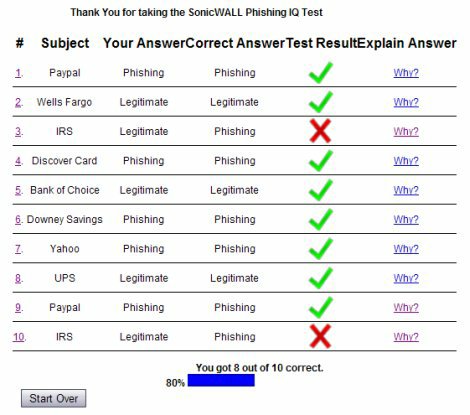 Thank You for taking the SonicWALL Phishing IQ Test

| # | Subject | Your Answer | Correct Answer | Test Result | Explain Answer |
|---|---|---|---|---|---|
| 1. | Paypal | Phishing | Phishing | | Why? |
| 2. | Wells Fargo | Legitimate | Legitimate | | Why? |
| 3. | IRS | Legitimate | Phishing | | Why? |
| 4. | Discover Card | Phishing | Phishing | | Why? |
| 5. | Bank of Choice | Legitimate | Legitimate | | Why? |
| 6. | Downey Savings | Phishing | Phishing | | Why? |
| 7. | Yahoo | Phishing | Phishing | | Why? |
| 8. | UPS | Legitimate | Legitimate | | Why? |
| 9. | Paypal | Phishing | Phishing | | Why? |
| 10. | IRS | Legitimate | Phishing | | Why? |

You got 8 out of 10 correct.

80%

Start Over